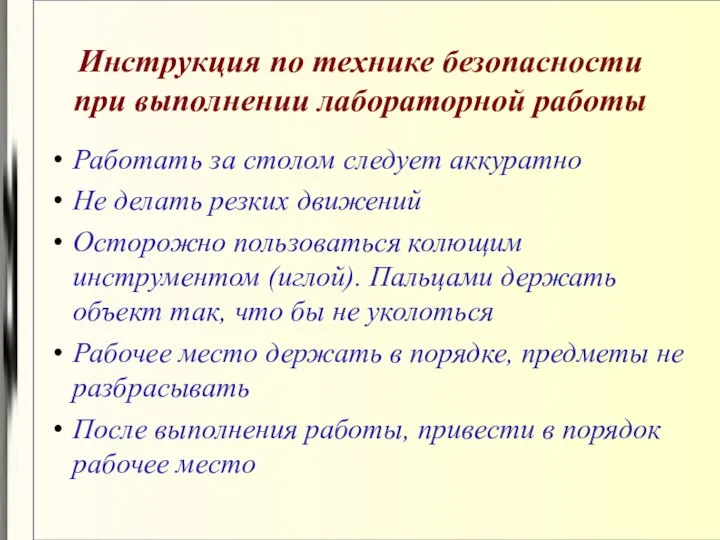 Инструкция по технике безопасности при выполнении лабораторной работы

• Работать за столом следует аккуратно
• Не делать резких движений
• Осторожно пользоваться колющим инструментом (иглой). Пальцами держать объект так, что бы не уколоться
• Рабочее место держать в порядке, предметы не разбрасывать
• После выполнения работы, привести в порядок рабочее место